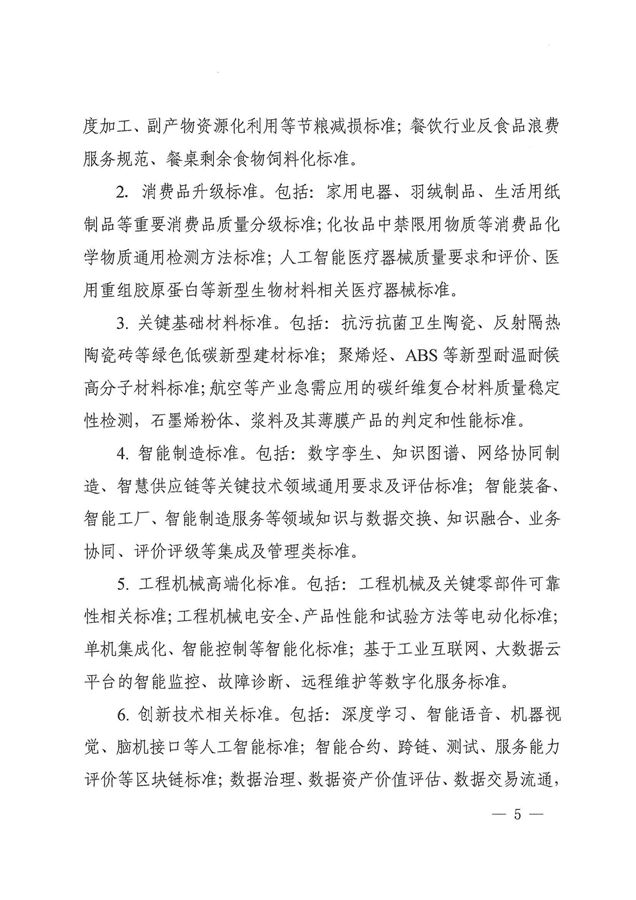 度加工、副产物资源化利用等节粮减损标准；餐饮行业反食品浪费服务规范、餐桌剩余食物饲料化标准。

2.消费品升级标准。包括：家用电器、羽绒制品、生活用纸制品等重要消费品质量分级标准；化妆品中禁限用物质等消费品化学物质通用检测方法标准；人工智能医疗器械质量要求和评价、医用重组胶原蛋白等新型生物材料相关医疗器械标准。

3.关键基础材料标准。包括：抗污抗菌卫生陶瓷、反射隔热陶瓷砖等绿色低碳新型建材标准；聚烯烃、ABS等新型耐温耐候高分子材料标准；航空等产业急需应用的碳纤维复合材料质量稳定性检测，石墨烯粉体、浆料及其薄膜产品的判定和性能标准。

4.智能制造标准。包括：数字孪生、知识图谱、网络协同制造、智慧供应链等关键技术领域通用要求及评估标准；智能装备、智能工厂、智能制造服务等领域知识与数据交换、知识融合、业务协同、评价评级等集成及管理类标准。

5.工程机械高端化标准。包括：工程机械及关键零部件可靠性相关标准；工程机械电安全、产品性能和试验方法等电动化标准；单机集成化、智能控制等智能化标准；基于工业互联网、大数据云平台的智能监控、故障诊断、远程维护等数字化服务标准。

6.创新技术相关标准。包括：深度学习、智能语音、机器视觉、脑机接口等人工智能标准；智能合约、跨链、测试、服务能力评价等区块链标准；数据治理、数据资产价值评估、数据交易流通，

— 5 —